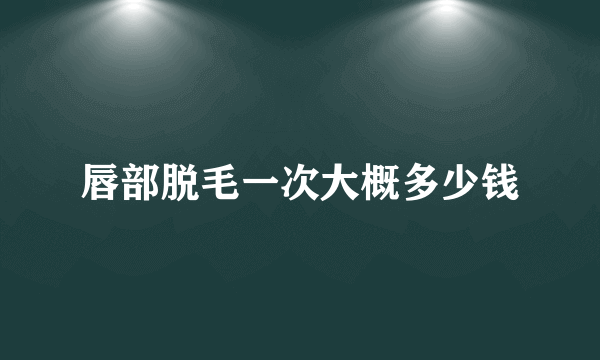 唇部脱毛一次大概多少钱